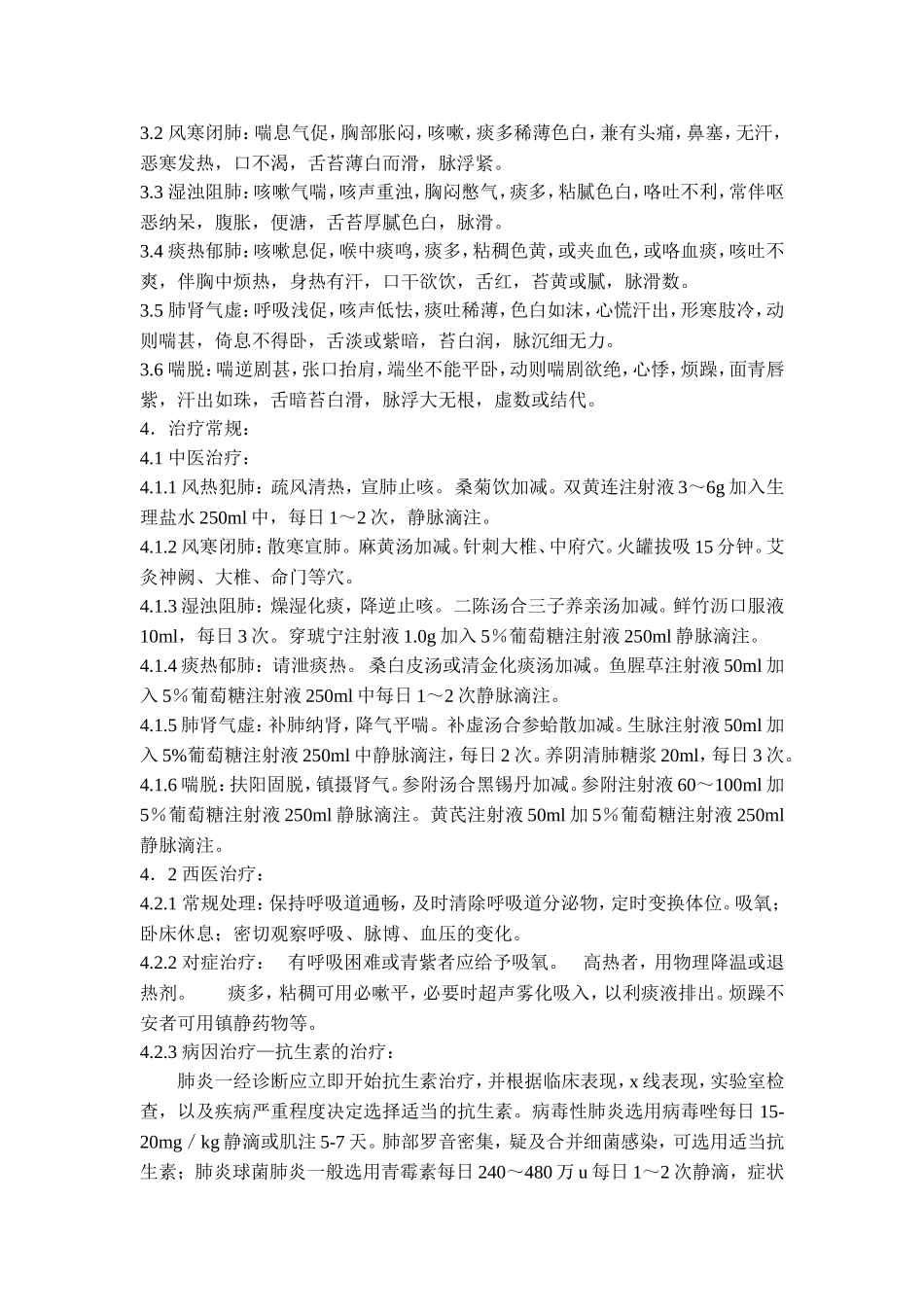 3.2 风寒闭肺：喘息气促，胸部胀闷，咳嗽，痰多稀薄色白，兼有头痛，鼻塞，无汗，恶寒发热，口不渴，舌苔薄白而滑，脉浮紧。

3.3 湿浊阻肺：咳嗽气喘，咳声重浊，胸闷憋气，痰多，粘腻色白，咯吐不利，常伴呕恶纳呆，腹胀，便溏，舌苔厚腻色白，脉滑。

3.4 痰热郁肺：咳嗽息促，喉中痰鸣，痰多，粘稠色黄，或夹血色，或咯血痰，咳吐不爽，伴胸中烦热，身热有汗，口干欲饮，舌红，苔黄或腻，脉滑数。

3.5 肺肾气虚：呼吸浅促，咳声低怯，痰吐稀薄，色白如沫，心慌汗出，形寒肢冷，动则喘甚，倚息不得卧，舌淡或紫暗，苔白润，脉沉细无力。

3.6 喘脱：喘逆剧甚，张口抬肩，端坐不能平卧，动则喘剧欲绝，心悸，烦躁，面青唇紫，汗出如珠，舌暗苔白滑，脉浮大无根，虚数或结代。

4．治疗常规：

4.1 中医治疗：

4.1.1 风热犯肺：疏风清热，宣肺止咳。桑菊饮加减。双黄连注射液 3～6g 加入生理盐水 250ml 中，每日 1～2 次，静脉滴注。

4.1.2 风寒闭肺：散寒宣肺。麻黄汤加减。针刺大椎、中府穴。火罐拔吸 15 分钟。艾灸神阙、大椎、命门等穴。

4.1.3 湿浊阻肺：燥湿化痰，降逆止咳。二陈汤合三子养亲汤加减。鲜竹沥口服液 10ml，每日 3 次。穿琥宁注射液 1.0g 加入 5％葡萄糖注射液 250ml 静脉滴注。

4.1.4 痰热郁肺：请泄痰热。 桑白皮汤或清金化痰汤加减。鱼腥草注射液 50ml 加入 5％葡萄糖注射液 250ml 中每日 1～2 次静脉滴注。

4.1.5 肺肾气虚：补肺纳肾，降气平喘。补虚汤合参蛤散加减。生脉注射液 50ml 加入 5%葡萄糖注射液 250ml 中静脉滴注，每日 2 次。养阴清肺糖浆 20ml，每日 3 次。

4.1.6 喘脱：扶阳固脱，镇摄肾气。参附汤合黑锡丹加减。参附注射液 60～100ml 加 5％葡萄糖注射液 250ml 静脉滴注。黄芪注射液 50ml 加 5％葡萄糖注射液 250ml 静脉滴注。

4．2 西医治疗：

4.2.1 常规处理：保持呼吸道通畅，及时清除呼吸道分泌物，定时变换体位。吸氧；卧床休息；密切观察呼吸、脉博、血压的变化。

4.2.2 对症治疗： 有呼吸困难或青紫者应给予吸氧。 高热者，用物理降温或退热剂。 痰多，粘稠可用必嗽平，必要时超声雾化吸入，以利痰液排出。烦躁不安者可用镇静药物等。

4.2.3 病因治疗—抗生素的治疗：

肺炎一经诊断应立即开始抗生素治疗，并根据临床表现，x 线表现，实验室检查，以及疾病严重程度决定选择适当的抗生素。病毒性肺炎选用病毒唑每日 15-20mg／kg 静滴或肌注 5-7 天。肺部罗音密集，疑及合并细菌感染，可选用适当抗生素；肺炎球菌肺炎一般选用青霉素每日 240～480 万 u 每日 1～2 次静滴，症状